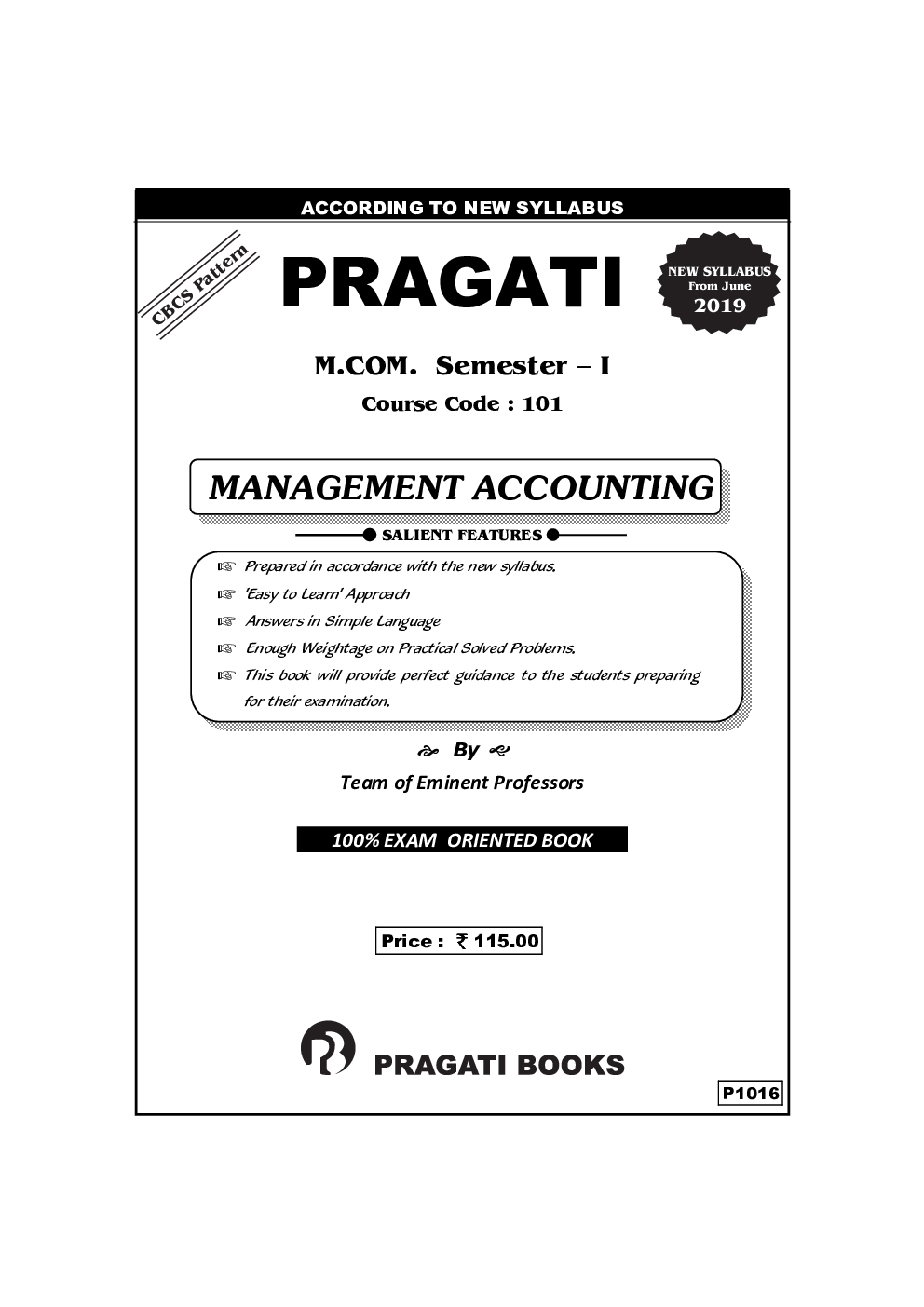 ACCORDING TO NEW SYLLABUS

CBCS Pattern

PRAGATI

NEW SYLLABUS
From June
2019

M.COM. Semester – I

Course Code : 101

MANAGEMENT ACCOUNTING

SALIENT FEATURES

☞ Prepared in accordance with the new syllabus.
☞ 'Easy to Learn' Approach
☞ Answers in Simple Language
☞ Enough Weightage on Practical Solved Problems.
☞ This book will provide perfect guidance to the students preparing for their examination.

By

Team of Eminent Professors

100% EXAM ORIENTED BOOK

Price : ₹ 115.00

PRAGATI BOOKS

P1016